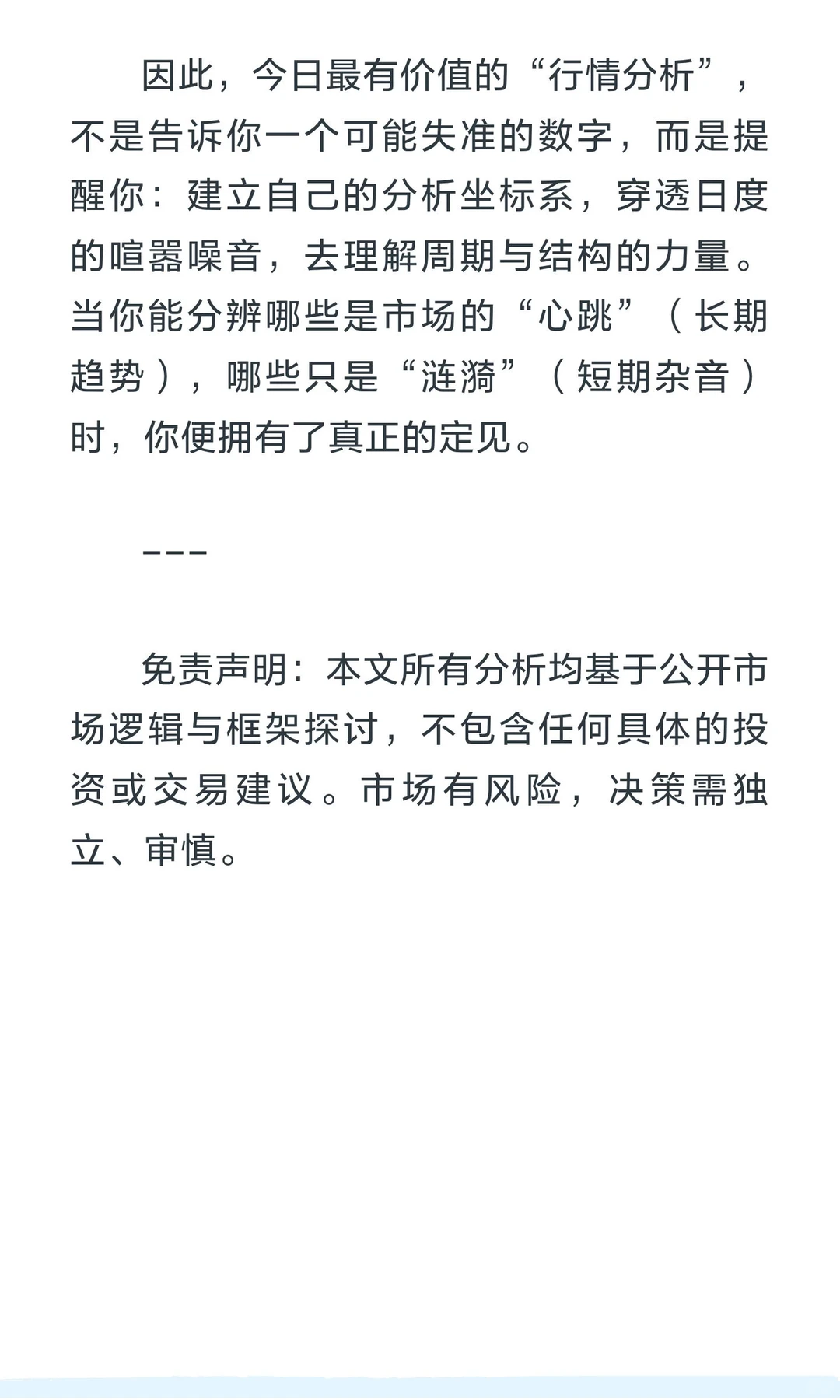 因此，今日最有价值的“行情分析”，不是告诉你一个可能失准的数字，而是提醒你：建立自己的分析坐标系，穿透日度的喧嚣噪音，去理解周期与结构的力量。当你能分辨哪些是市场的“心跳”（长期趋势），哪些只是“涟漪”（短期杂音）时，你便拥有了真正的定见。

---

免责声明：本文所有分析均基于公开市场逻辑与框架探讨，不包含任何具体的投资或交易建议。市场有风险，决策需独立、审慎。